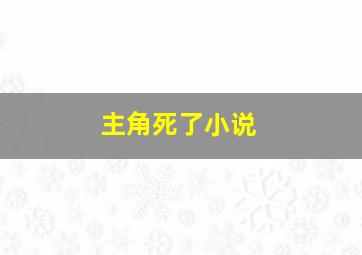 主角死了小说